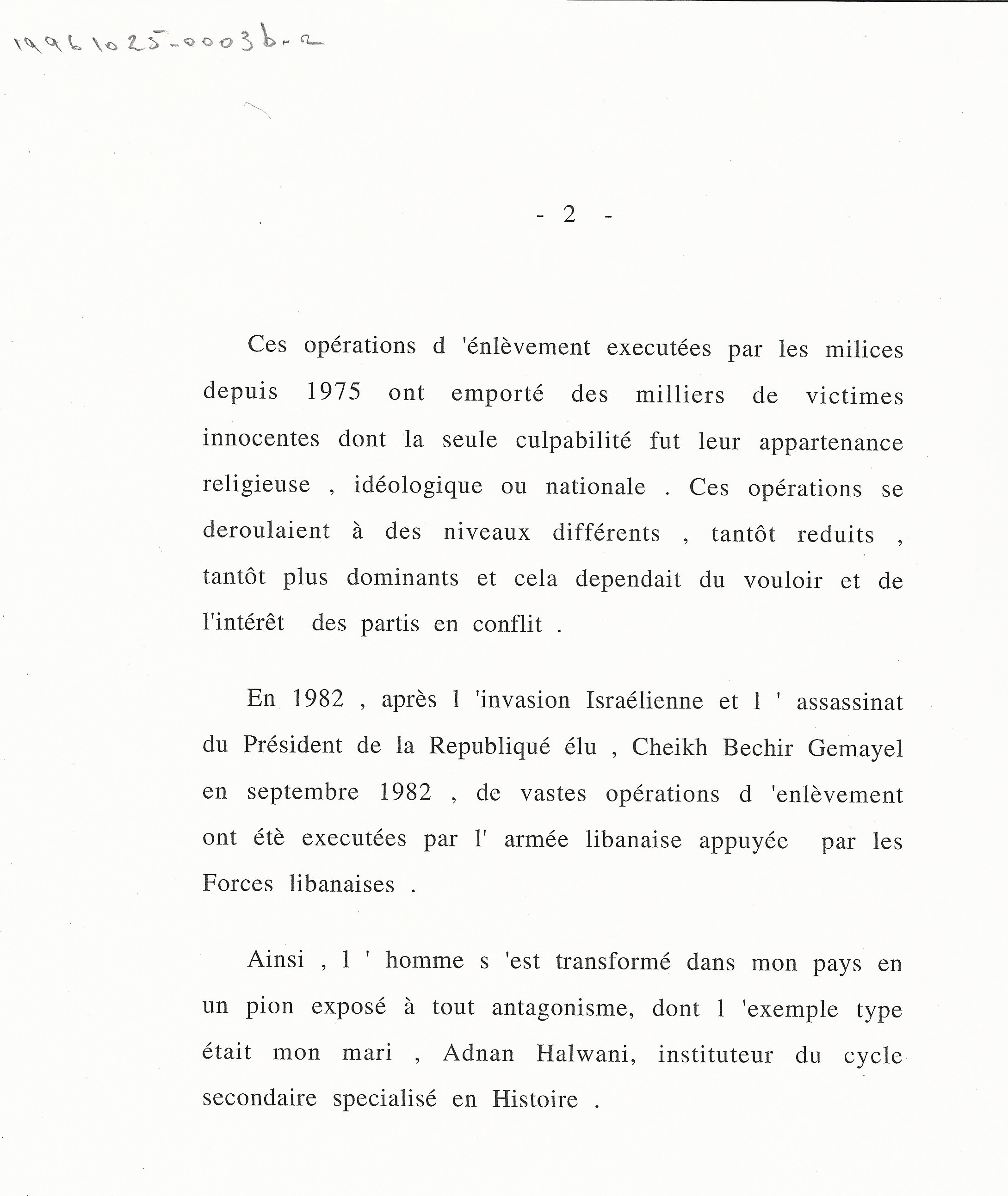 19961025-0003b-2

- 2 -

Ces opérations d 'énlèvement executées par les milices depuis 1975 ont emporté des milliers de victimes innocentes dont la seule culpabilité fut leur appartenance religieuse , idéologique ou nationale . Ces opérations se deroulaient à des niveaux différents , tantôt reduits , tantôt plus dominants et cela dependait du vouloir et de l'intérêt des partis en conflit .

En 1982 , après l 'invasion Israélienne et l ' assassinat du Président de la Republiqué élu , Cheikh Bechir Gemayel en septembre 1982 , de vastes opérations d 'enlèvement ont étè executées par l' armée libanaise appuyée par les Forces libanaises .

Ainsi , l ' homme s 'est transformé dans mon pays en un pion exposé à tout antagonisme, dont l 'exemple type était mon mari , Adnan Halwani, instituteur du cycle secondaire specialisé en Histoire .